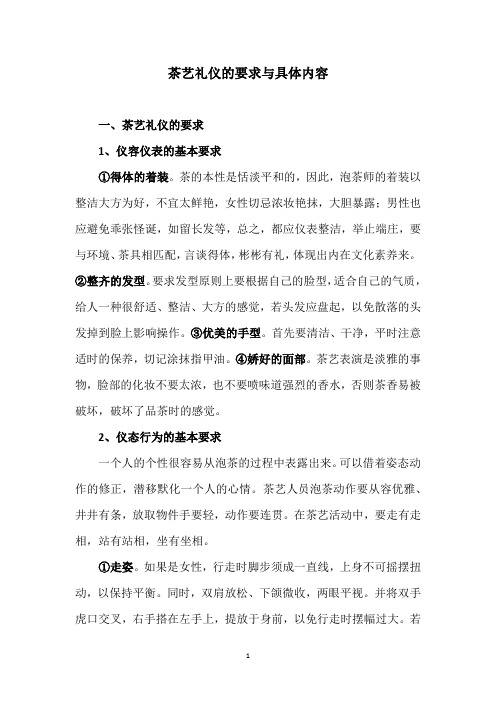 茶艺礼仪的要求与具体内容

一、茶艺礼仪的要求

1、仪容仪表的基本要求

①得体的着装。茶的本性是恬淡平和的，因此，泡茶师的着装以整洁大方为好，不宜太鲜艳，女性切忌浓妆艳抹，大胆暴露；男性也应避免乖张怪诞，如留长发等，总之，都应仪表整洁，举止端庄，要与环境、茶具相匹配，言谈得体，彬彬有礼，体现出内在文化素养来。②整齐的发型。要求发型原则上要根据自己的脸型，适合自己的气质，给人一种很舒适、整洁、大方的感觉，若头发应盘起，以免散落的头发掉到脸上影响操作。③优美的手型。首先要清洁、干净，平时注意适时的保养，切记涂抹指甲油。④娇好的面部。茶艺表演是淡雅的事物，脸部的化妆不要太浓，也不要喷味道强烈的香水，否则茶香易被破坏，破坏了品茶时的感觉。

2、仪态行为的基本要求

一个人的个性很容易从泡茶的过程中表露出来。可以借着姿态动作的修正，潜移默化一个人的心情。茶艺人员泡茶动作要从容优雅、井井有条，放取物件手要轻，动作要连贯。在茶艺活动中，要走有走相，站有站相，坐有坐相。

①走姿。如果是女性，行走时脚步须成一直线，上身不可摇摆扭动，以保持平衡。同时，双肩放松、下颌微收，两眼平视。并将双手虎口交叉，右手搭在左手上，提放于身前，以免行走时摆幅过大。若

1